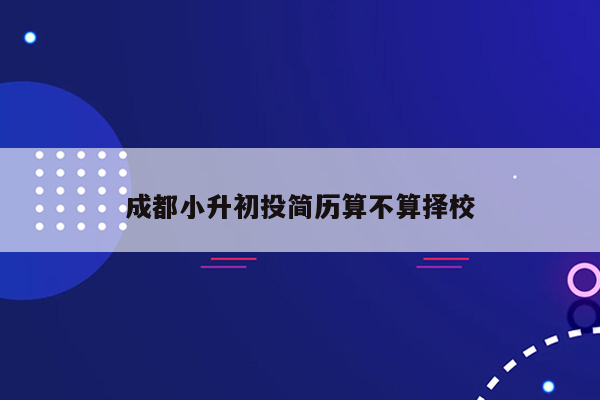 成都小升初投简历算不算择校